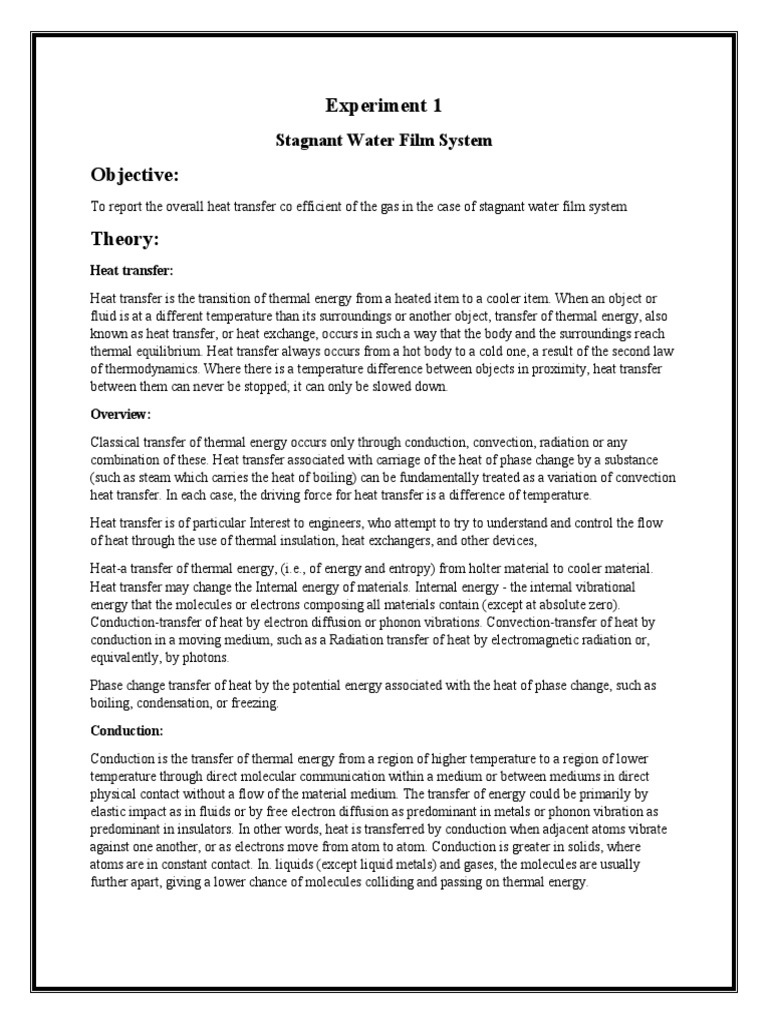 Experiment 1

Stagnant Water Film System

Objective:

To report the overall heat transfer co efficient of the gas in the case of stagnant water film system

Theory:

Heat transfer:

Heat transfer is the transition of thermal energy from a heated item to a cooler item. When an object or fluid is at a different temperature than its surroundings or another object, transfer of thermal energy, also known as heat transfer, or heat exchange, occurs in such a way that the body and the surroundings reach thermal equilibrium. Heat transfer always occurs from a hot body to a cold one, a result of the second law of thermodynamics. Where there is a temperature difference between objects in proximity, heat transfer between them can never be stopped; it can only be slowed down.

Overview:

Classical transfer of thermal energy occurs only through conduction, convection, radiation or any combination of these. Heat transfer associated with carriage of the heat of phase change by a substance (such as steam which carries the heat of boiling) can be fundamentally treated as a variation of convection heat transfer. In each case, the driving force for heat transfer is a difference of temperature.

Heat transfer is of particular Interest to engineers, who attempt to try to understand and control the flow of heat through the use of thermal insulation, heat exchangers, and other devices,

Heat-a transfer of thermal energy, (i.e., of energy and entropy) from holter material to cooler material. Heat transfer may change the Internal energy of materials. Internal energy - the internal vibrational energy that the molecules or electrons composing all materials contain (except at absolute zero). Conduction-transfer of heat by electron diffusion or phonon vibrations. Convection-transfer of heat by conduction in a moving medium, such as a Radiation transfer of heat by electromagnetic radiation or, equivalently, by photons.

Phase change transfer of heat by the potential energy associated with the heat of phase change, such as boiling, condensation, or freezing.

Conduction:

Conduction is the transfer of thermal energy from a region of higher temperature to a region of lower temperature through direct molecular communication within a medium or between mediums in direct physical contact without a flow of the material medium. The transfer of energy could be primarily by elastic impact as in fluids or by free electron diffusion as predominant in metals or phonon vibration as predominant in insulators. In other words, heat is transferred by conduction when adjacent atoms vibrate against one another, or as electrons move from atom to atom. Conduction is greater in solids, where atoms are in constant contact. In. liquids (except liquid metals) and gases, the molecules are usually further apart, giving a lower chance of molecules colliding and passing on thermal energy.